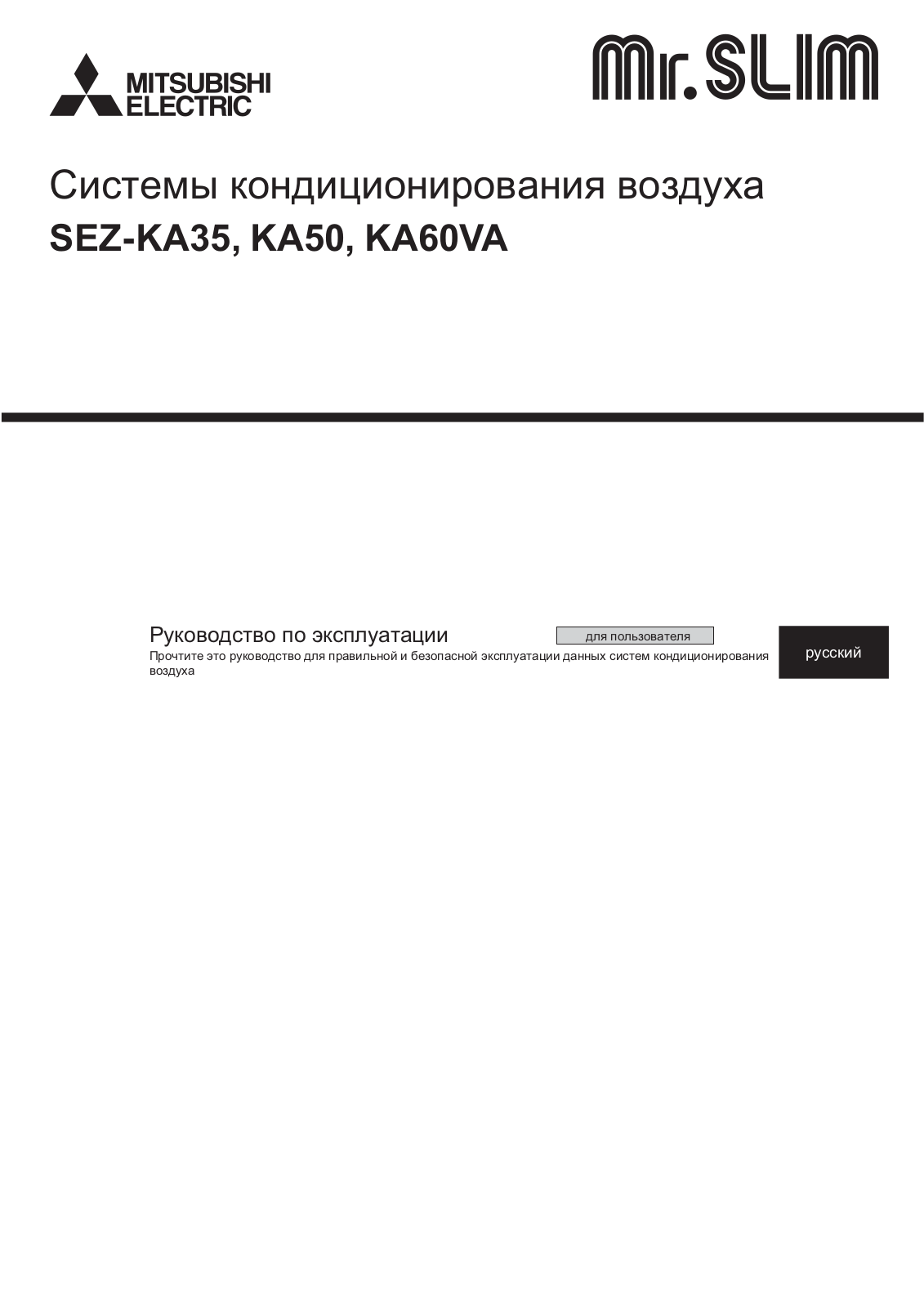 MITSUBISHI ELECTRIC

Mr.SLIM

Системы кондиционирования воздуха

SEZ-KA35, KA50, KA60VA

Руководство по эксплуатации

для пользователя

Прочтите это руководство для правильной и безопасной эксплуатации данных систем кондиционирования воздуха

русский